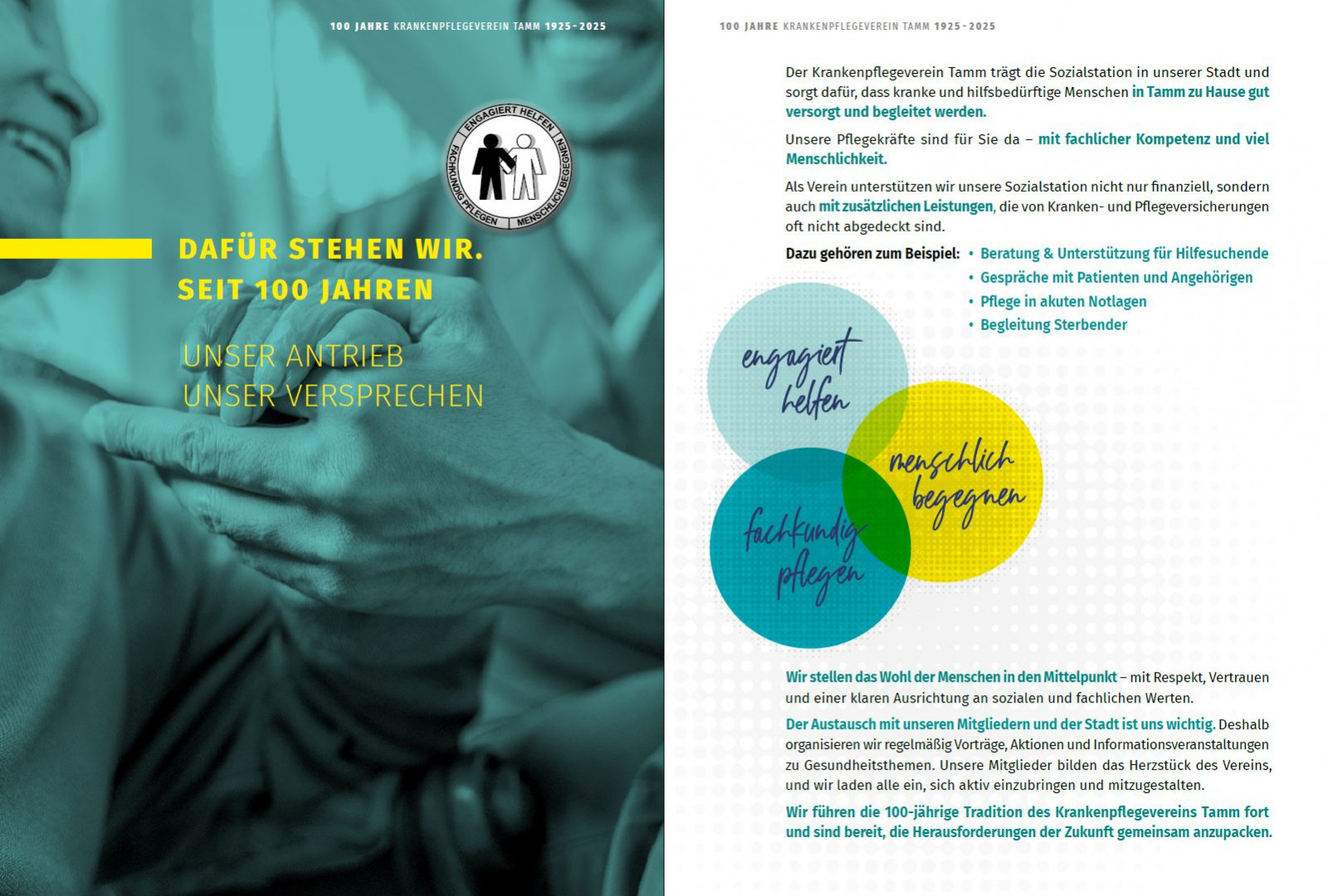 100 JAHRE KRANKENPFLEGEVEREIN TAMM 1925-2025

ENGAGIERT HELFEN
MENSCHLICH BEGEGNEN
FACHKUNDIG PFLEGEN

DAFÜR STEHEN WIR.
SEIT 100 JAHREN

UNSER ANTRIEB
UNSER VERSPRECHEN

100 JAHRE KRANKENPFLEGEVEREIN TAMM 1925-2025

Der Krankenpflegeverein Tamm trägt die Sozialstation in unserer Stadt und sorgt dafür, dass kranke und hilfsbedürftige Menschen in Tamm zu Hause gut versorgt und begleitet werden.

Unsere Pflegekräfte sind für Sie da – mit fachlicher Kompetenz und viel Menschlichkeit.

Als Verein unterstützen wir unsere Sozialstation nicht nur finanziell, sondern auch mit zusätzlichen Leistungen, die von Kranken- und Pflegeversicherungen oft nicht abgedeckt sind.

Dazu gehören zum Beispiel:
• Beratung & Unterstützung für Hilfesuchende
• Gespräche mit Patienten und Angehörigen
• Pflege in akuten Notlagen
• Begleitung Sterbender

engagiert helfen

menschlich begegnen

fachkundig pflegen

Wir stellen das Wohl der Menschen in den Mittelpunkt – mit Respekt, Vertrauen und einer klaren Ausrichtung an sozialen und fachlichen Werten.

Der Austausch mit unseren Mitgliedern und der Stadt ist uns wichtig. Deshalb organisieren wir regelmäßig Vorträge, Aktionen und Informationsveranstaltungen zu Gesundheitsthemen. Unsere Mitglieder bilden das Herzstück des Vereins, und wir laden alle ein, sich aktiv einzubringen und mitzugestalten.

Wir führen die 100-jährige Tradition des Krankenpflegevereins Tamm fort und sind bereit, die Herausforderungen der Zukunft gemeinsam anzupacken.